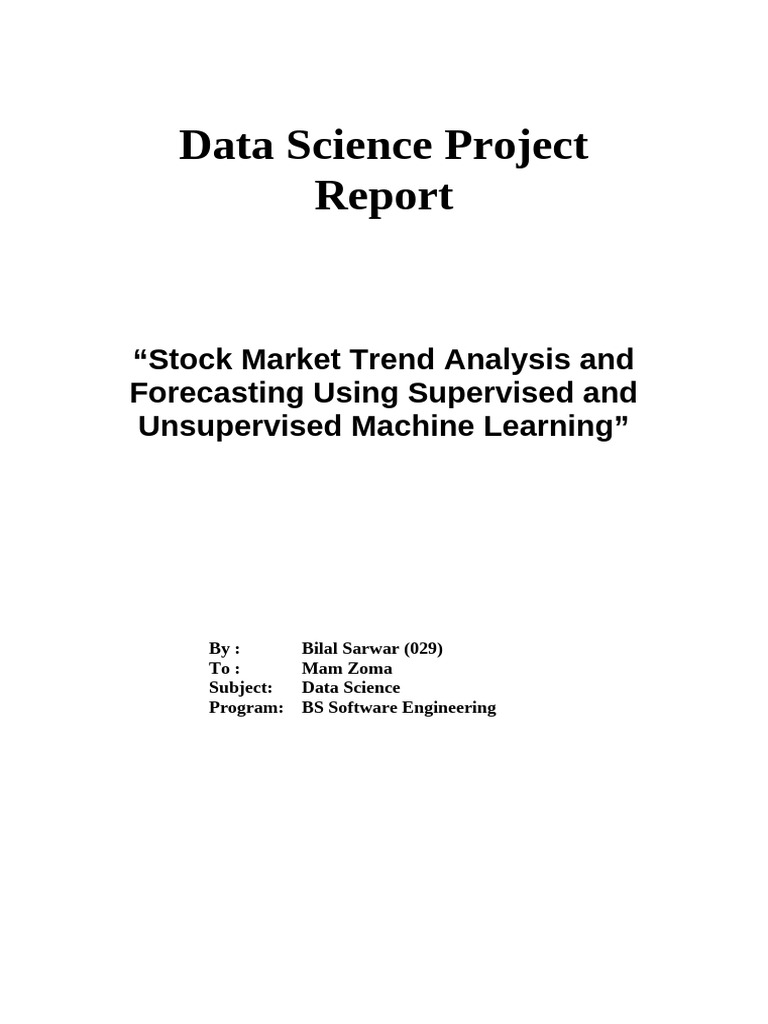 Data Science Project Report

“Stock Market Trend Analysis and Forecasting Using Supervised and Unsupervised Machine Learning”

By : Bilal Sarwar (029)
To : Mam Zoma
Subject: Data Science
Program: BS Software Engineering